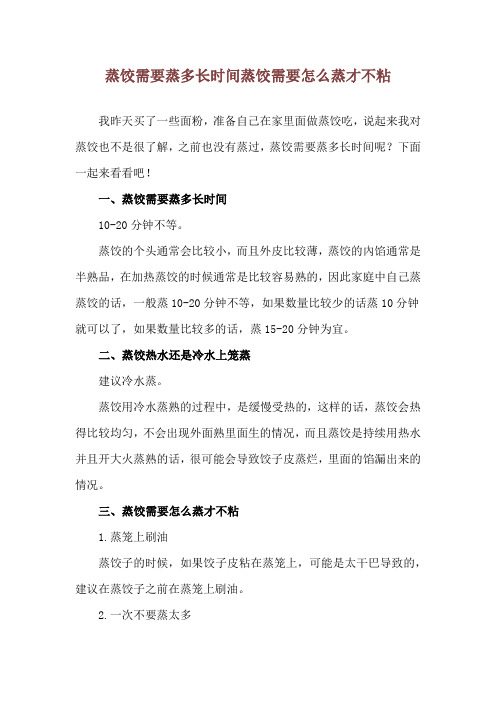 蒸饺需要蒸多长时间蒸饺需要怎么蒸才不粘

我昨天买了一些面粉，准备自己在家里面做蒸饺吃，说起来我对蒸饺也不是很了解，之前也没有蒸过，蒸饺需要蒸多长时间呢？下面一起来看看吧！

一、蒸饺需要蒸多长时间

10-20 分钟不等。

蒸饺的个头通常会比较小，而且外皮比较薄，蒸饺的内馅通常是半熟品，在加热蒸饺的时候通常是比较容易熟的，因此家庭中自己蒸蒸饺的话，一般蒸 10-20 分钟不等，如果数量比较少的话蒸 10 分钟就可以了，如果数量比较多的话，蒸 15-20 分钟为宜。

二、蒸饺热水还是冷水上笼蒸

建议冷水蒸。

蒸饺用冷水蒸熟的过程中，是缓慢受热的，这样的话，蒸饺会热得比较均匀，不会出现外面熟里面生的情况，而且蒸饺是持续用热水并且开大火蒸熟的话，很可能会导致饺子皮蒸烂，里面的馅漏出来的情况。

三、蒸饺需要怎么蒸才不粘

1.蒸笼上刷油

蒸饺子的时候，如果饺子皮粘在蒸笼上，可能是太干巴导致的，建议在蒸饺子之前在蒸笼上刷油。

2.一次不要蒸太多